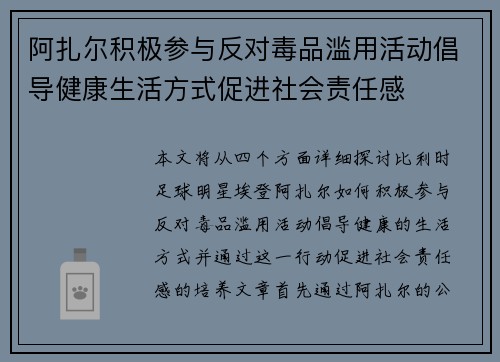 阿扎尔积极参与反对毒品滥用活动倡导健康生活方式促进社会责任感

本文将从四个方面详细探讨比利时足球明星埃登阿扎尔如何积极参与反对毒品滥用活动倡导健康的生活方式并通过这一行动促进社会责任感的培养文章首先通过阿扎尔的公